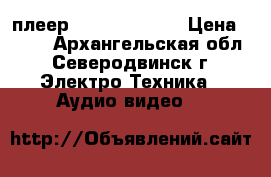 плеер Цена
Архангельская обл
Северодвинск г
Электро Техника
Аудио видео

http://Объявлений.сайт